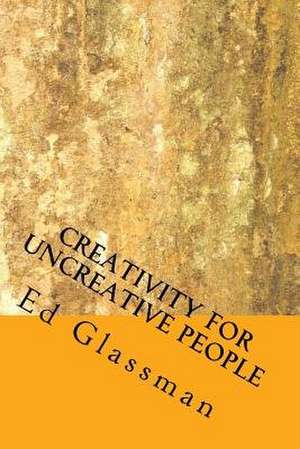 CREATIVITY FOR UNCREATIVE PEOPLE

Ed Glassman